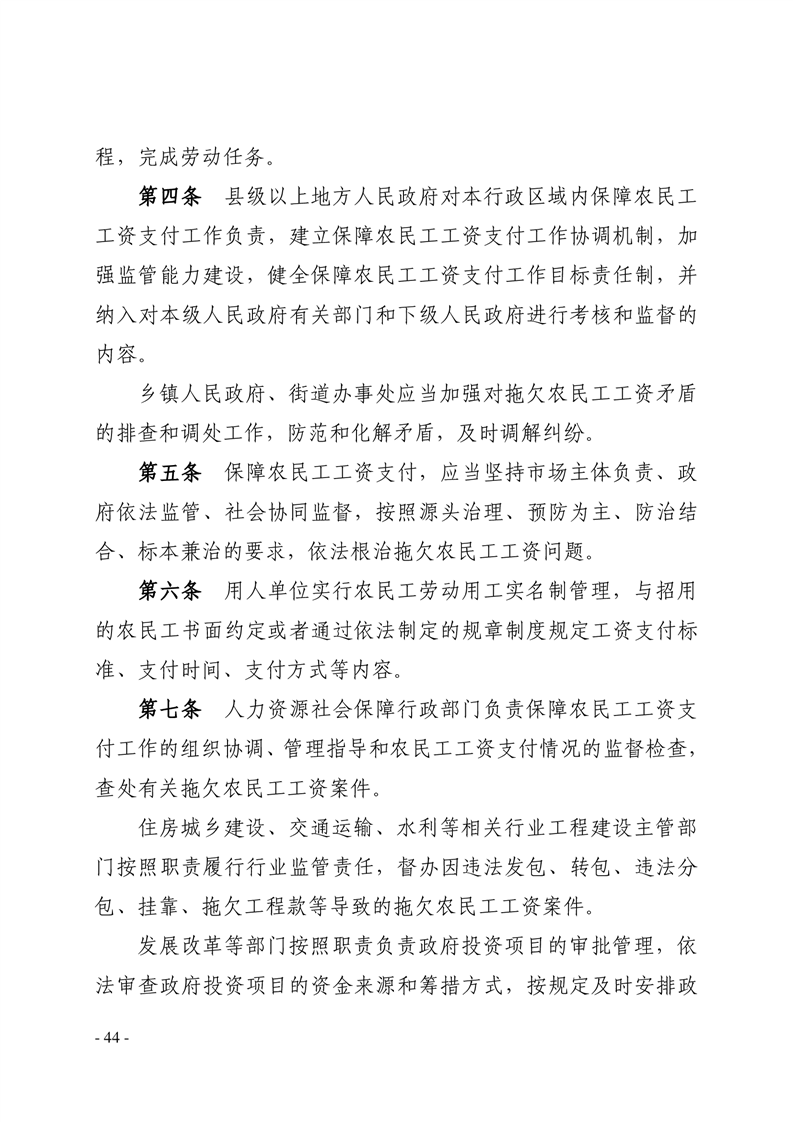 程，完成劳动任务。

第四条　县级以上地方人民政府对本行政区域内保障农民工工资支付工作负责，建立保障农民工工资支付工作协调机制，加强监管能力建设，健全保障农民工工资支付工作目标责任制，并纳入对本级人民政府有关部门和下级人民政府进行考核和监督的内容。

乡镇人民政府、街道办事处应当加强对拖欠农民工工资矛盾的排查和调处工作，防范和化解矛盾，及时调解纠纷。

第五条　保障农民工工资支付，应当坚持市场主体负责、政府依法监管、社会协同监督，按照源头治理、预防为主、防治结合、标本兼治的要求，依法根治拖欠农民工工资问题。

第六条　用人单位实行农民工劳动用工实名制管理，与招用的农民工书面约定或者通过依法制定的规章制度规定工资支付标准、支付时间、支付方式等内容。

第七条　人力资源社会保障行政部门负责保障农民工工资支付工作的组织协调、管理指导和农民工工资支付情况的监督检查，查处有关拖欠农民工工资案件。

住房城乡建设、交通运输、水利等相关行业工程建设主管部门按照职责履行行业监管责任，督办因违法发包、转包、违法分包、挂靠、拖欠工程款等导致的拖欠农民工工资案件。

发展改革等部门按照职责负责政府投资项目的审批管理，依法审查政府投资项目的资金来源和筹措方式，按规定及时安排政

- 44 -